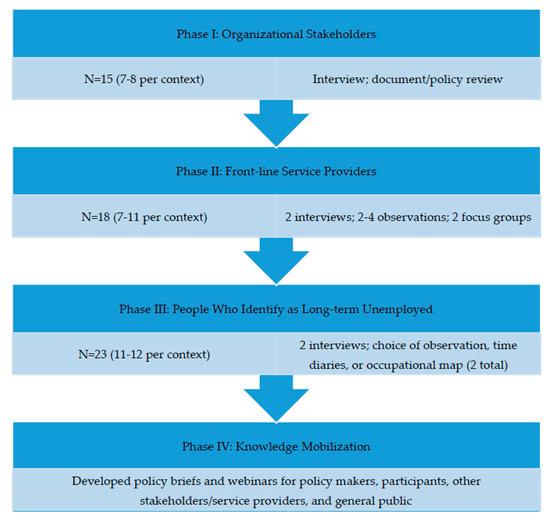 Phase I: Organizational Stakeholders

N=15 (7-8 per context)

Interview; document/policy review

Phase II: Front-line Service Providers

N=18 (7-11 per context)

2 interviews; 2-4 observations; 2 focus groups

Phase III: People Who Identify as Long-term Unemployed

N=23 (11-12 per context)

2 interviews; choice of observation, time diaries, or occupational map (2 total)

Phase IV: Knowledge Mobilization

Developed policy briefs and webinars for policy makers, participants, other stakeholders/service providers, and general public